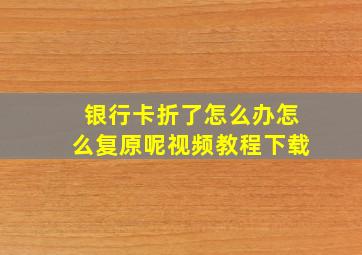 银行卡折了怎么办怎么复原呢视频教程下载